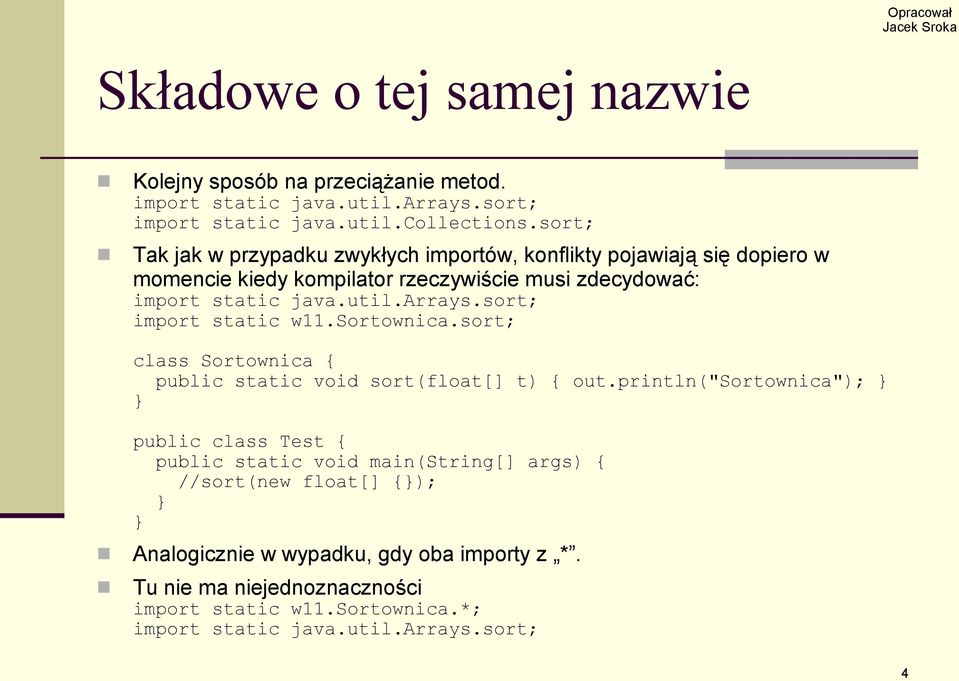 Opracował
Jacek Sroka

Składowe o tej samej nazwie

Kolejny sposób na przeciążanie metod.
import static java.util.Arrays.sort;
import static java.util.Collections.sort;

Tak jak w przypadku zwykłych importów, konflikty pojawiają się dopiero w momencie kiedy kompilator rzeczywiście musi zdecydować:
import static java.util.Arrays.sort;
import static w11.Sortownica.sort;

class Sortownica {
  public static void sort(float[] t) { out.println("Sortownica"); }
}

public class Test {
  public static void main(String[] args) {
    //sort(new float[] {});
  }
}

Analogicznie w wypadku, gdy oba importy z „*”.

Tu nie ma niejednoznaczności
import static w11.Sortownica.*;
import static java.util.Arrays.sort;

4